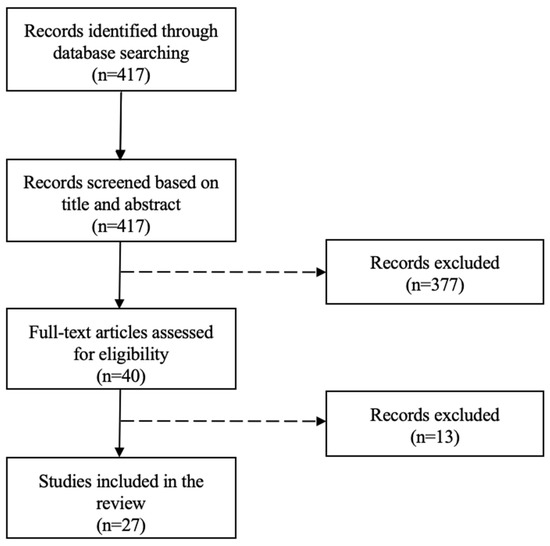 Records identified through database searching
(n=417)

Records screened based on title and abstract
(n=417)

Records excluded
(n=377)

Full-text articles assessed for eligibility
(n=40)

Records excluded
(n=13)

Studies included in the review
(n=27)